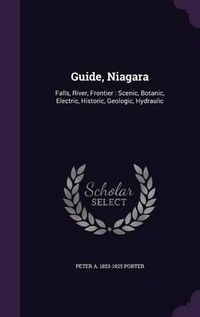 Guide, Niagara

Falls, River, Frontier : Scenic, Botanic, Electric, Historic, Geologic, Hydraulic

Scholar SELECT

PETER A. 1853-1925 PORTER